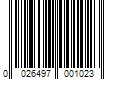 0 026497 001023